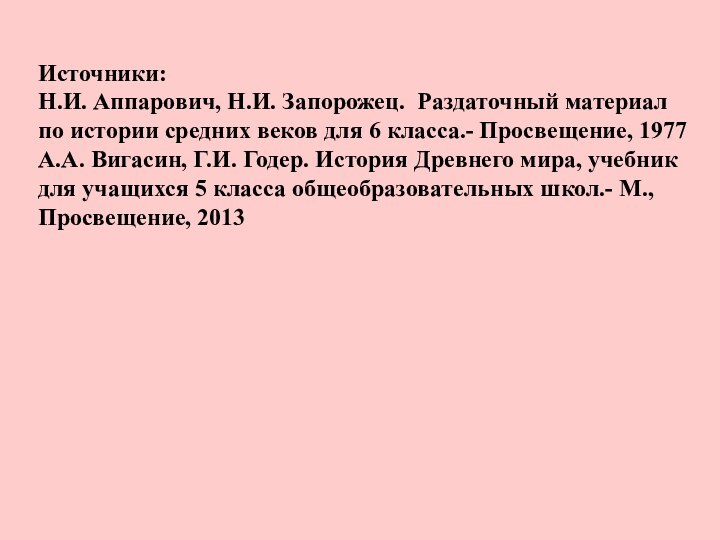 Источники:
Н.И. Аппарович, Н.И. Запорожец. Раздаточный материал по истории средних веков для 6 класса.- Просвещение, 1977
А.А. Вигасин, Г.И. Годер. История Древнего мира, учебник для учащихся 5 класса общеобразовательных школ.- М., Просвещение, 2013